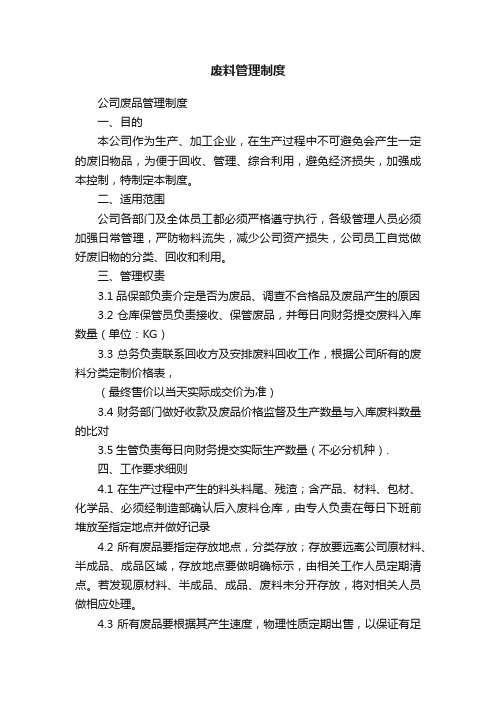 废料管理制度

公司废品管理制度

一、目的

本公司作为生产、加工企业，在生产过程中不可避免会产生一定的废旧物品，为便于回收、管理、综合利用，避免经济损失，加强成本控制，特制定本制度。

二、适用范围

公司各部门及全体员工都必须严格遵守执行，各级管理人员必须加强日常管理，严防物料流失，减少公司资产损失，公司员工自觉做好废旧物的分类、回收和利用。

三、管理权责

3.1 品保部负责介定是否为废品、调查不合格品及废品产生的原因

3.2 仓库保管员负责接收、保管废品，并每日向财务提交废料入库数量（单位：KG）

3.3 总务负责联系回收方及安排废料回收工作，根据公司所有的废料分类定制价格表，

（最终售价以当天实际成交价为准）

3.4 财务部门做好收款及废品价格监督及生产数量与入库废料数量的比对

3.5 生管负责每日向财务提交实际生产数量（不必分机种）.

四、工作要求细则

4.1 在生产过程中产生的料头料尾、残渣；含产品、材料、包材、化学品、必须经制造部确认后入废料仓库，由专人负责在每日下班前堆放至指定地点并做好记录

4.2 所有废品要指定存放地点，分类存放；存放要远离公司原材料、半成品、成品区域，存放地点要做明确标示，由相关工作人员定期清点。若发现原材料、半成品、成品、废料未分开存放，将对相关人员做相应处理。

4.3 所有废品要根据其产生速度，物理性质定期出售，以保证有足